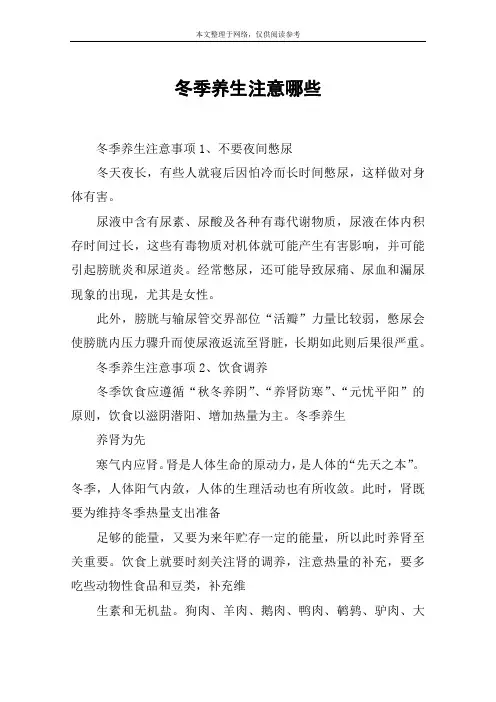 本文整理于网络，仅供阅读参考

冬季养生注意哪些

冬季养生注意事项 1、不要夜间憋尿

冬天夜长，有些人就寝后因怕冷而长时间憋尿，这样做对身体有害。

尿液中含有尿素、尿酸及各种有毒代谢物质，尿液在体内积存时间过长，这些有毒物质对机体就可能产生有害影响，并可能引起膀胱炎和尿道炎。经常憋尿，还可能导致尿痛、尿血和漏尿现象的出现，尤其是女性。

此外，膀胱与输尿管交界部位“活瓣”力量比较弱，憋尿会使膀胱内压力骤升而使尿液返流至肾脏，长期如此则后果很严重。

冬季养生注意事项 2、饮食调养

冬季饮食应遵循“秋冬养阴”、“养肾防寒”、“元忧平阳”的原则，饮食以滋阴潜阳、增加热量为主。冬季养生

养肾为先

寒气内应肾。肾是人体生命的原动力，是人体的“先天之本”。冬季，人体阳气内敛，人体的生理活动也有所收敛。此时，肾既要为维持冬季热量支出准备

足够的能量，又要为来年贮存一定的能量，所以此时养肾至关重要。饮食上就要时刻关注肾的调养，注意热量的补充，要多吃些动物性食品和豆类，补充维

生素和无机盐。狗肉、羊肉、鹅肉、鸭肉、鹌鹑、驴肉、大